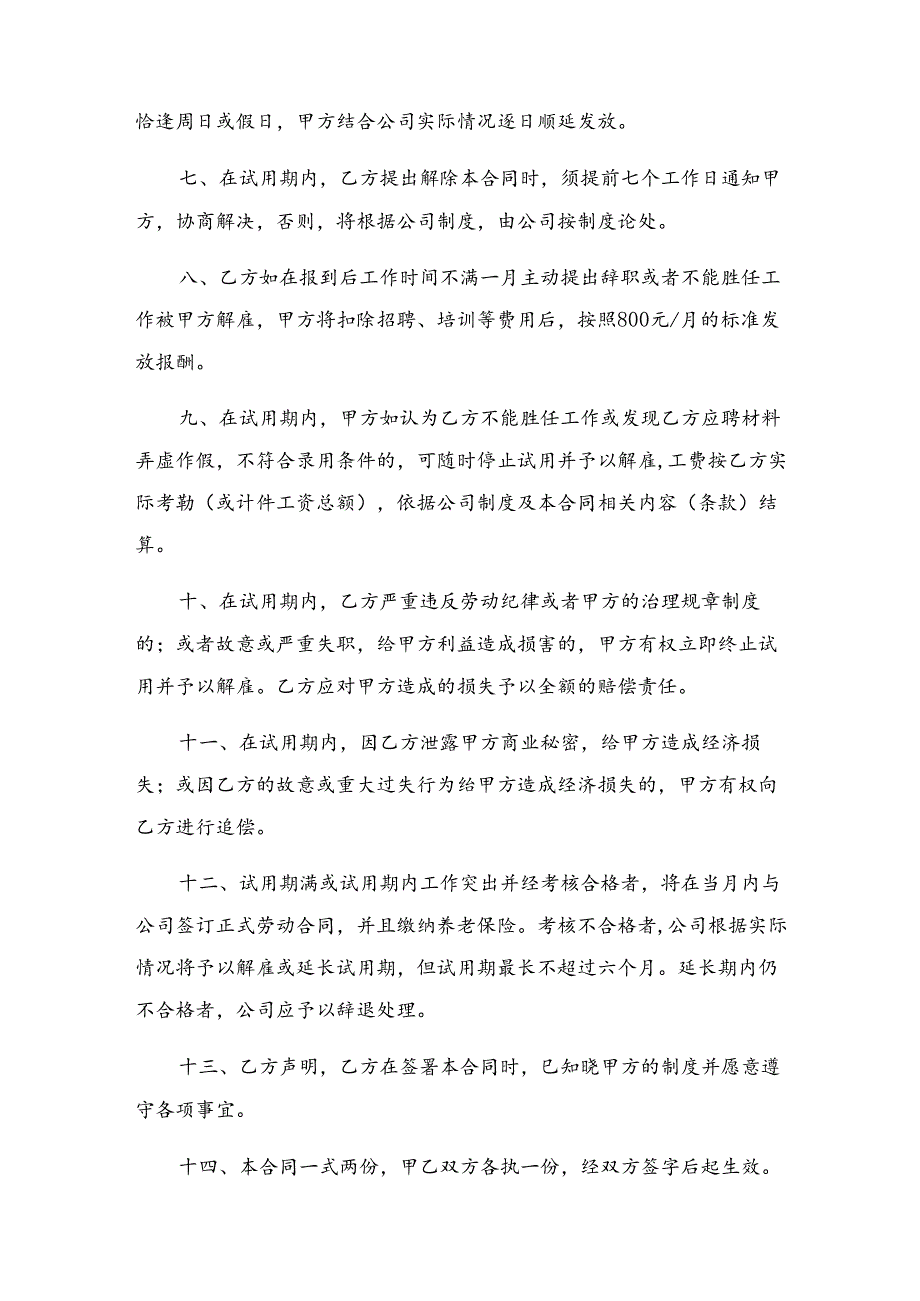 恰逢周日或假日，甲方结合公司实际情况逐日顺延发放。

七、在试用期内，乙方提出解除本合同时，须提前七个工作日通知甲方，协商解决，否则，将根据公司制度，由公司按制度论处。

八、乙方如在报到后工作时间不满一月主动提出辞职或者不能胜任工作被甲方解雇，甲方将扣除招聘、培训等费用后，按照800元/月的标准发放报酬。

九、在试用期内，甲方如认为乙方不能胜任工作或发现乙方应聘材料弄虚作假，不符合录用条件的，可随时停止试用并予以解雇，工费按乙方实际考勤（或计件工资总额），依据公司制度及本合同相关内容（条款）结算。

十、在试用期内，乙方严重违反劳动纪律或者甲方的治理规章制度的；或者故意或严重失职，给甲方利益造成损害的，甲方有权立即终止试用并予以解雇。乙方应对甲方造成的损失予以全额的赔偿责任。

十一、在试用期内，因乙方泄露甲方商业秘密，给甲方造成经济损失；或因乙方的故意或重大过失行为给甲方造成经济损失的，甲方有权向乙方进行追偿。

十二、试用期满或试用期内工作突出并经考核合格者，将在当月内与公司签订正式劳动合同，并且缴纳养老保险。考核不合格者，公司根据实际情况将予以解雇或延长试用期，但试用期最长不超过六个月。延长期内仍不合格者，公司应予以辞退处理。

十三、乙方声明，乙方在签署本合同时，已知晓甲方的制度并愿意遵守各项事宜。

十四、本合同一式两份，甲乙双方各执一份，经双方签字后起生效。